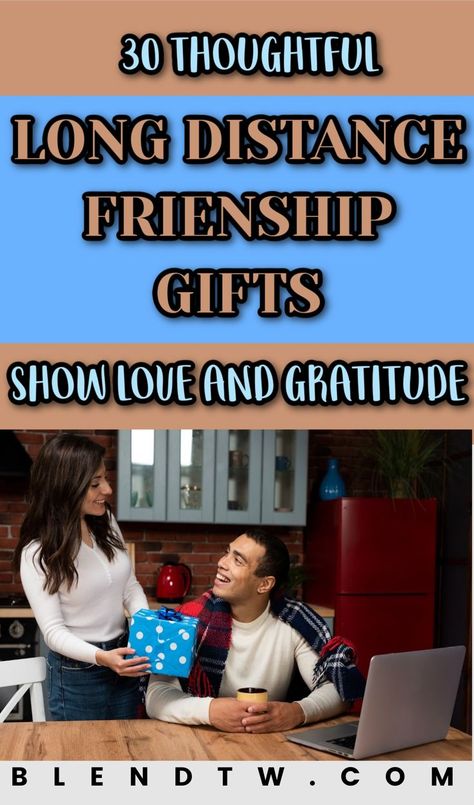 30 THOUGHTFUL

LONG DISTANCE FRIENSHIP GIFTS

SHOW LOVE AND GRATITUDE

BLENDTW.COM